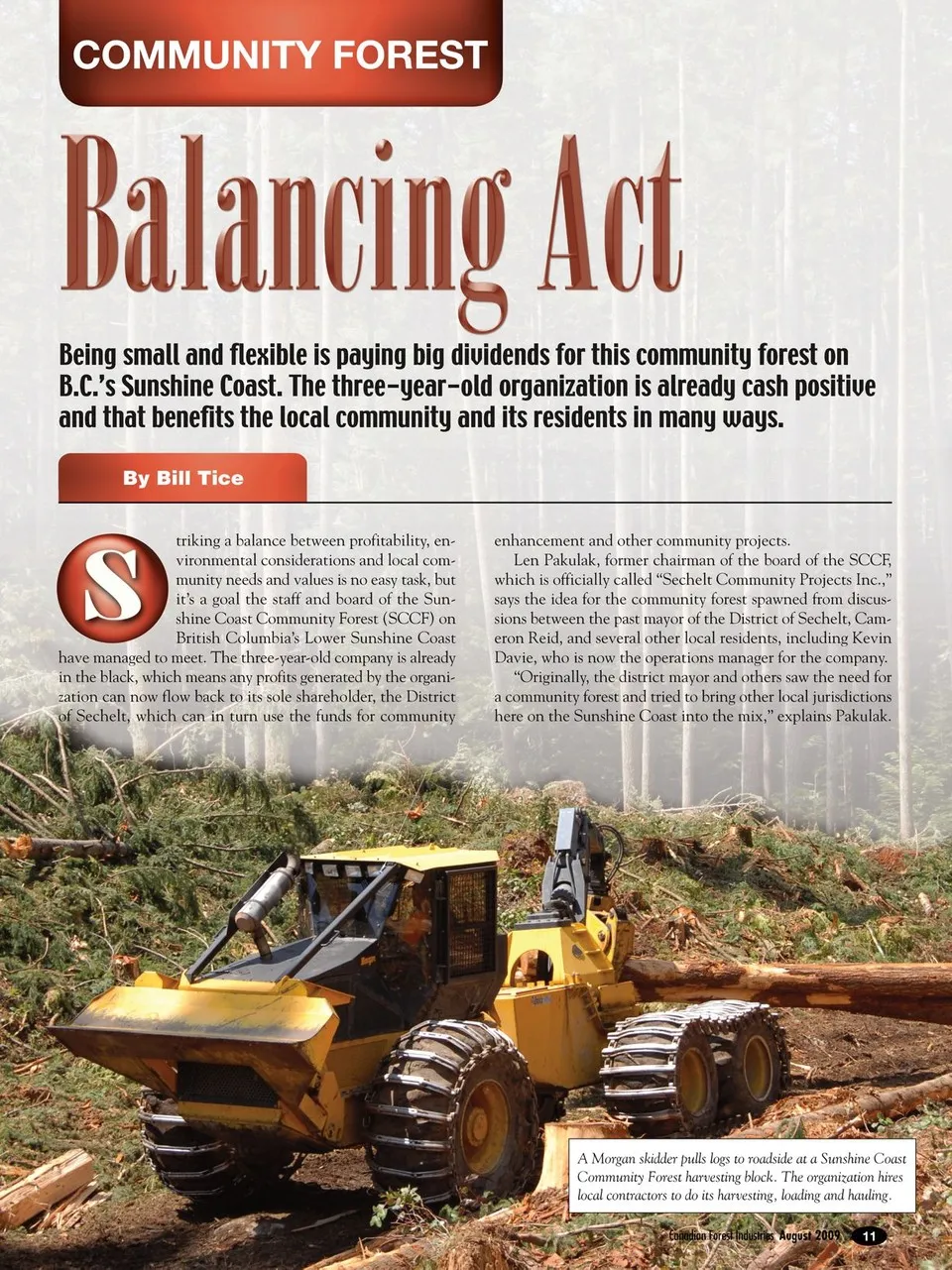 COMMUNITY FOREST

Balancing Act

Being small and flexible is paying big dividends for this community forest on B.C.'s Sunshine Coast. The three-year-old organization is already cash positive and that benefits the local community and its residents in many ways.

By Bill Tice

Striking a balance between profitability, environmental considerations and local community needs and values is no easy task, but it's a goal the staff and board of the Sunshine Coast Community Forest (SCCF) on British Columbia's Lower Sunshine Coast have managed to meet. The three-year-old company is already in the black, which means any profits generated by the organization can now flow back to its sole shareholder, the District of Sechelt, which can in turn use the funds for community enhancement and other community projects.

Len Pakulak, former chairman of the board of the SCCF, which is officially called "Sechelt Community Projects Inc.," says the idea for the community forest spawned from discussions between the past mayor of the District of Sechelt, Cameron Reid, and several other local residents, including Kevin Davie, who is now the operations manager for the company.

"Originally, the district mayor and others saw the need for a community forest and tried to bring other local jurisdictions here on the Sunshine Coast into the mix," explains Pakulak.

A Morgan skidder pulls logs to roadside at a Sunshine Coast Community Forest harvesting block. The organization hires local contractors to do its harvesting, loading and hauling.

Canadian Forest Industries August 2009 11